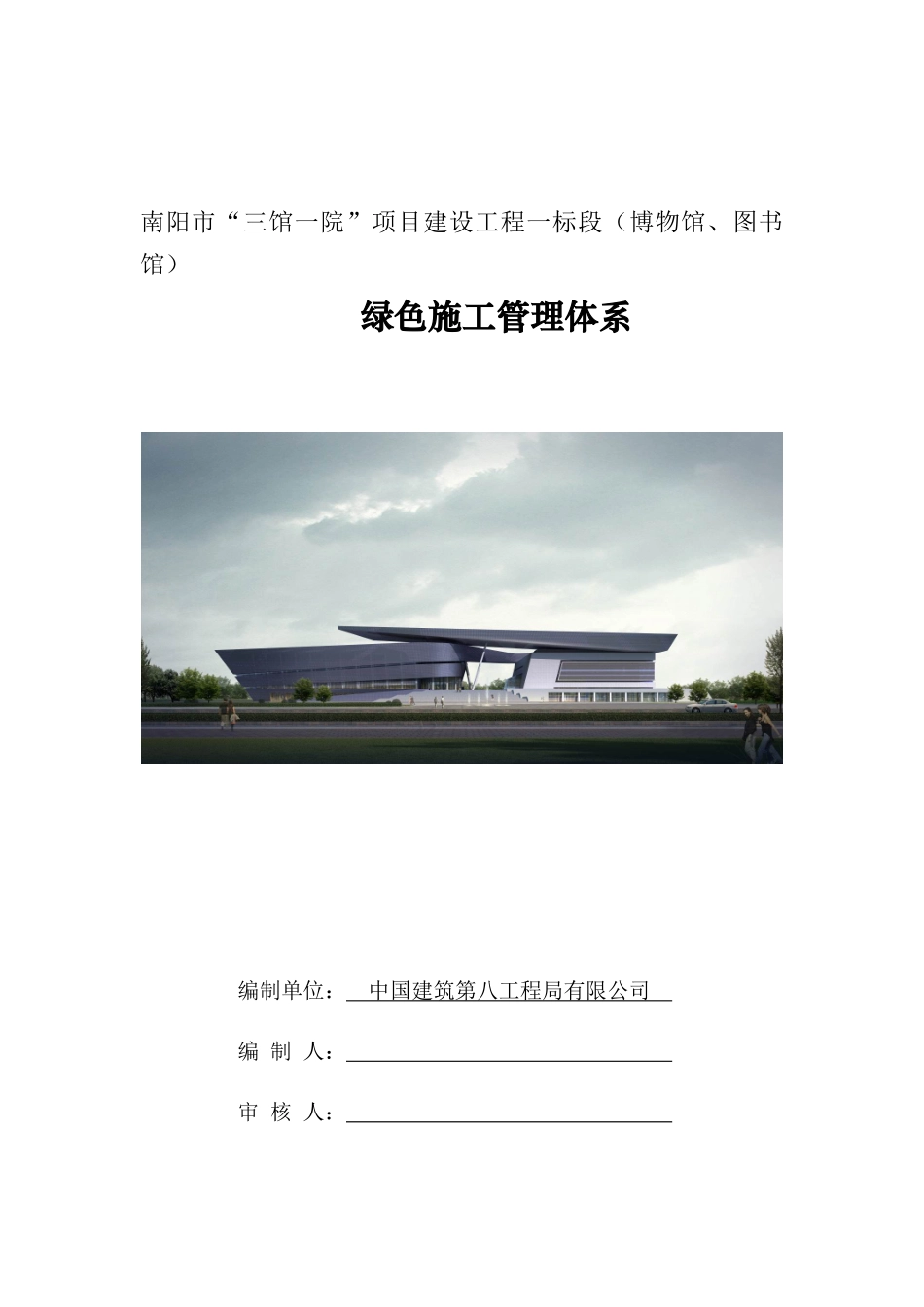 南阳市“三馆一院”项目建设工程一标段（博物馆、图书馆）

绿色施工管理体系

编制单位： 中国建筑第八工程局有限公司

编 制 人：

审 核 人：